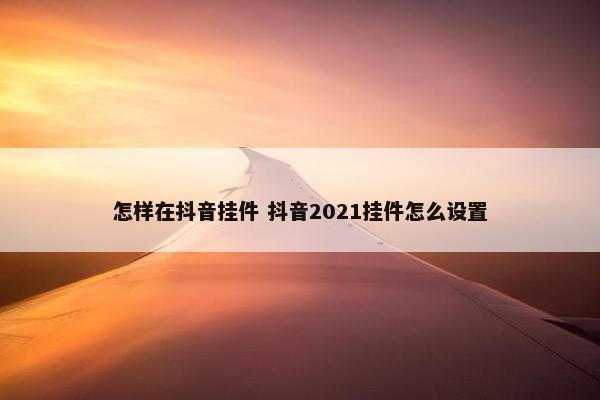 怎样在抖音挂件 抖音2021挂件怎么设置